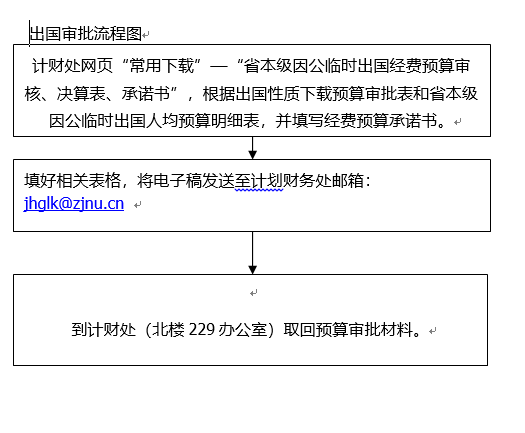 出国审批流程图

计财处网页“常用下载”—“省本级因公临时出国经费预算审核、决算表、承诺书”，根据出国性质下载预算审批表和省本级因公临时出国人均预算明细表，并填写经费预算承诺书。

填好相关表格，将电子稿发送至计划财务处邮箱：jhglk@zjnu.cn

到计财处（北楼 229 办公室）取回预算审批材料。